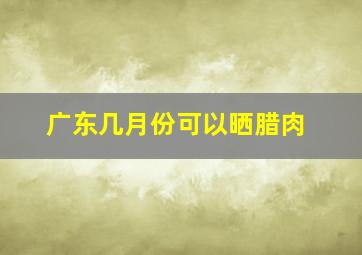 广东几月份可以晒腊肉